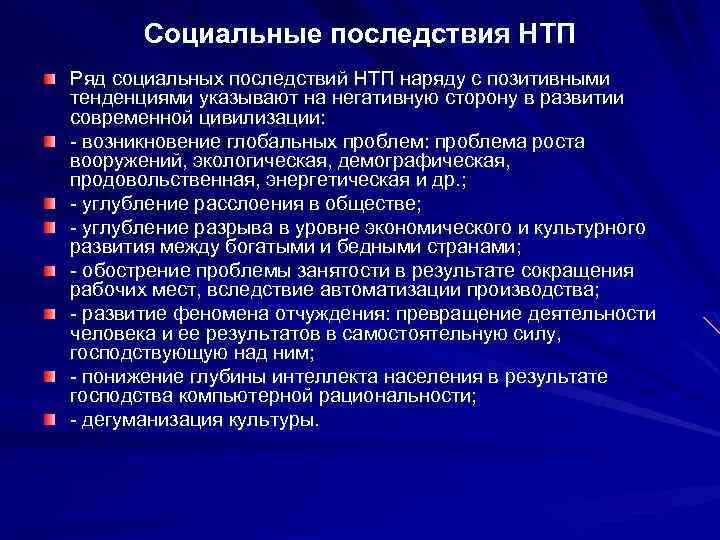 Социальные последствия НТП

Ряд социальных последствий НТП наряду с позитивными тенденциями указывают на негативную сторону в развитии современной цивилизации:

- возникновение глобальных проблем: проблема роста вооружений, экологическая, демографическая, продовольственная, энергетическая и др.;

- углубление расслоения в обществе;

- углубление разрыва в уровне экономического и культурного развития между богатыми и бедными странами;

- обострение проблемы занятости в результате сокращения рабочих мест, вследствие автоматизации производства;

- развитие феномена отчуждения: превращение деятельности человека и ее результатов в самостоятельную силу, господствующую над ним;

- понижение глубины интеллекта населения в результате господства компьютерной рациональности;

- дегуманизация культуры.